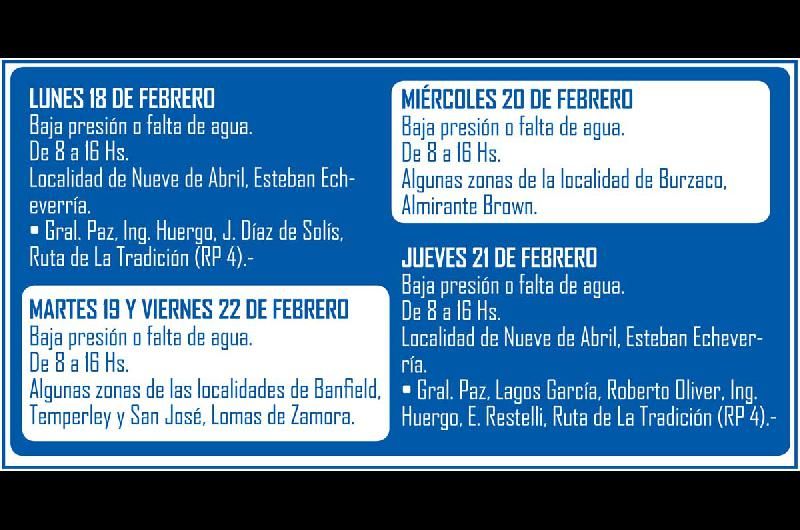 LUNES 18 DE FEBRERO
Baja presión o falta de agua.
De 8 a 16 Hs.
Localidad de Nueve de Abril, Esteban Echeverría.
• Gral. Paz, Ing. Huergo, J. Díaz de Solís, Ruta de La Tradición (RP 4).-

MARTES 19 Y VIERNES 22 DE FEBRERO
Baja presión o falta de agua.
De 8 a 16 Hs.
Algunas zonas de las localidades de Banfield, Temperley y San José, Lomas de Zamora.

MIÉRCOLES 20 DE FEBRERO
Baja presión o falta de agua.
De 8 a 16 Hs.
Algunas zonas de la localidad de Burzaco, Almirante Brown.

JUEVES 21 DE FEBRERO
Baja presión o falta de agua.
De 8 a 16 Hs.
Localidad de Nueve de Abril, Esteban Echeverría.
• Gral. Paz, Lagos García, Roberto Oliver, Ing. Huergo, E. Restelli, Ruta de La Tradición (RP 4).-